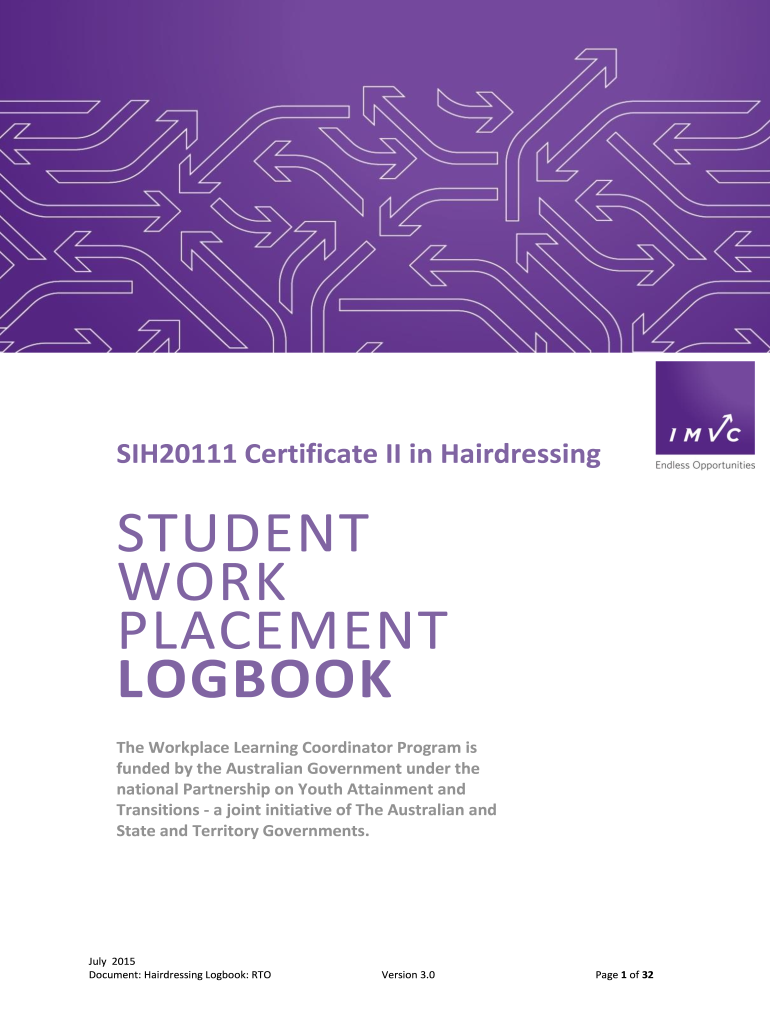 IMVC
Endless Opportunities

SIH20111 Certificate II in Hairdressing

STUDENT WORK PLACEMENT LOGBOOK

The Workplace Learning Coordinator Program is funded by the Australian Government under the national Partnership on Youth Attainment and Transitions - a joint initiative of The Australian and State and Territory Governments.

July 2015
Document: Hairdressing Logbook: RTO Version 3.0 Page 1 of 32